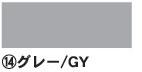 ⑭グレー/GY